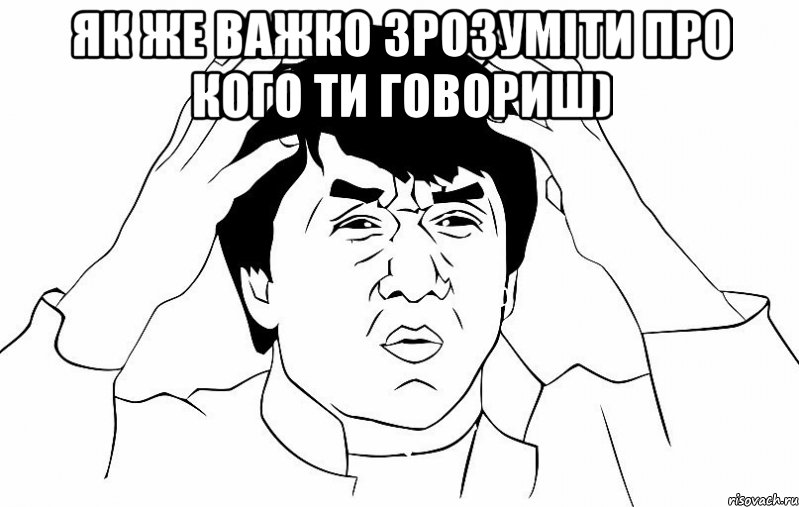 ЯК ЖЕ ВАЖКО ЗРОЗУМІТИ ПРО КОГО ТИ ГОВОРИШ)

risovach.ru